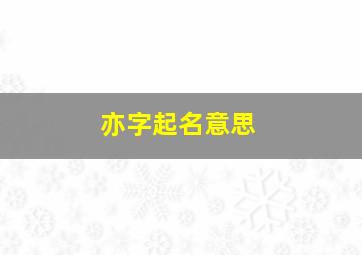 亦字起名意思